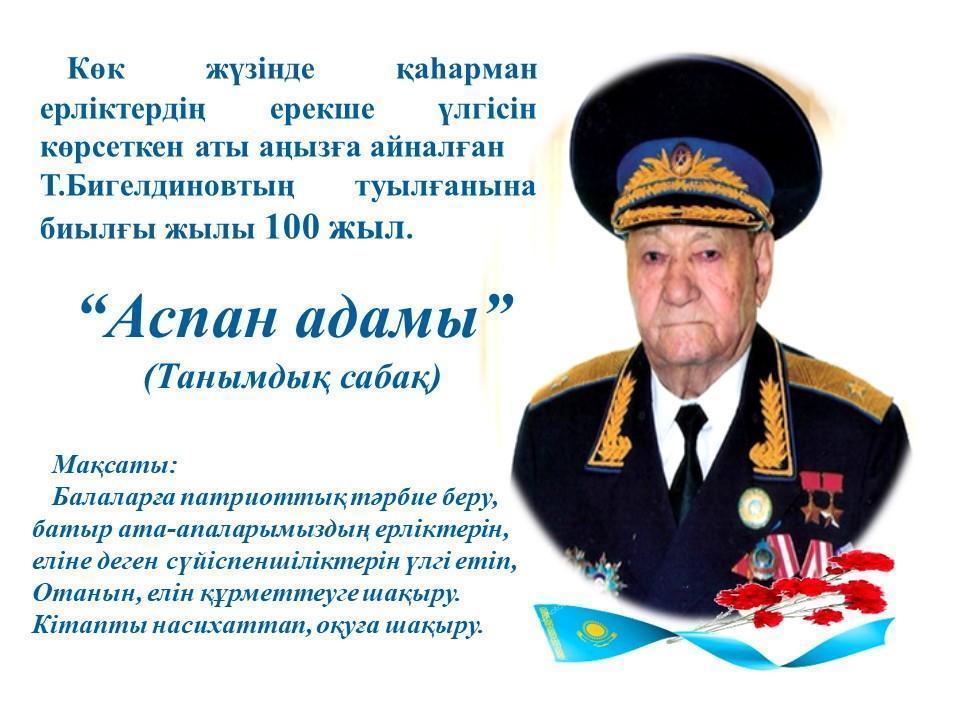 Көк жүзінде қаһарман ерліктердің ерекше үлгісін көрсеткен аты аңызға айналған Т.Бигелдиновтың туылғанына биылғы жылы 100 жыл.

"Аспан адамы"
(Танымдық сабақ)

Мақсаты:
Балаларға патриоттық тәрбие беру, батыр ата-апаларымыздың ерліктерін, еліне деген сүйіспеншіліктерін үлгі етіп, Отанын, елін құрметтеуге шақыру. Кітапты насихаттап, оқуға шақыру.